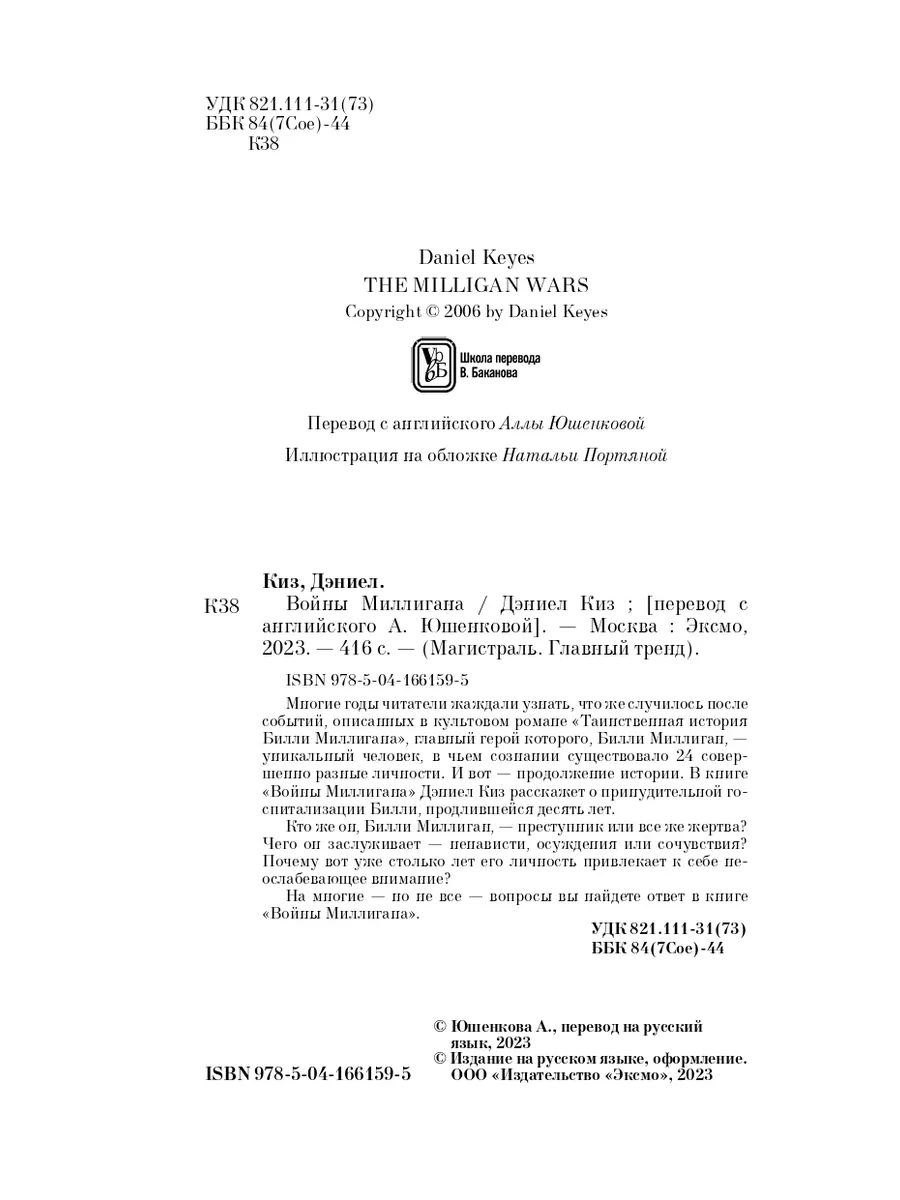 УДК 821.111-31(73)
ББК 84(7Сое)-44
К38

Daniel Keyes
THE MILLIGAN WARS
Copyright © 2006 by Daniel Keyes

Школа перевода
В. Баканова

Перевод с английского Аллы Юшенковой

Иллюстрация на обложке Натальи Портяной

Киз, Дэниел.
К38 Войны Миллигана / Дэниел Киз ; [перевод с английского А. Юшенковой]. — Москва : Эксмо, 2023. — 416 с. — (Магистраль. Главный тренд).

ISBN 978-5-04-166159-5

Многие годы читатели жаждали узнать, что же случилось после событий, описанных в культовом романе «Таинственная история Билли Миллигана», главный герой которого, Билли Миллиган, — уникальный человек, в чьем сознании существовало 24 совершенно разные личности. И вот — продолжение истории. В книге «Войны Миллигана» Дэниел Киз расскажет о принудительной госпитализации Билли, продлившейся десять лет.

Кто же он, Билли Миллиган, — преступник или все же жертва? Чего он заслуживает — ненависти, осуждения или сочувствия? Почему вот уже столько лет его личность привлекает к себе неослабевающее внимание?

На многие — но не все — вопросы вы найдете ответ в книге «Войны Миллигана».

УДК 821.111-31(73)
ББК 84(7Сое)-44

© Юшенкова А., перевод на русский язык, 2023
© Издание на русском языке, оформление. ООО «Издательство «Эксмо», 2023

ISBN 978-5-04-166159-5